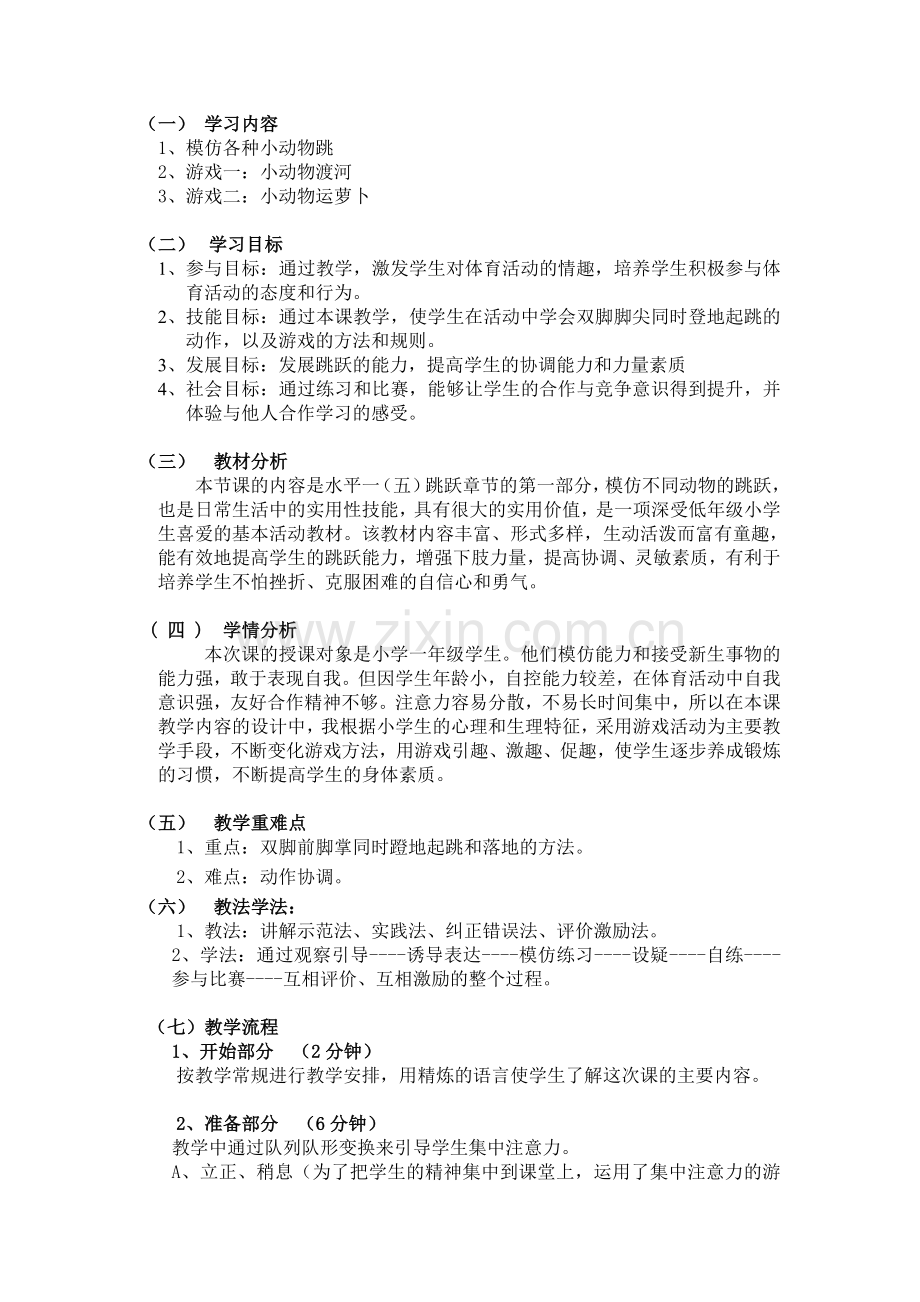 （一） 学习内容
1、模仿各种小动物跳
2、游戏一：小动物渡河
3、游戏二：小动物运萝卜

（二） 学习目标
1、参与目标：通过教学，激发学生对体育活动的情趣，培养学生积极参与体育活动的态度和行为。
2、技能目标：通过本课教学，使学生在活动中学会双脚脚尖同时登地起跳的动作，以及游戏的方法和规则。
3、发展目标：发展跳跃的能力，提高学生的协调能力和力量素质
4、社会目标：通过练习和比赛，能够让学生的合作与竞争意识得到提升，并体验与他人合作学习的感受。

（三） 教材分析
本节课的内容是水平一（五）跳跃章节的第一部分，模仿不同动物的跳跃，也是日常生活中的实用性技能，具有很大的实用价值，是一项深受低年级小学生喜爱的基本活动教材。该教材内容丰富、形式多样，生动活泼而富有童趣，能有效地提高学生的跳跃能力，增强下肢力量，提高协调、灵敏素质，有利于培养学生不怕挫折、克服困难的自信心和勇气。

（四） 学情分析
本次课的授课对象是小学一年级学生。他们模仿能力和接受新生事物的能力强，敢于表现自我。但因学生年龄小，自控能力较差，在体育活动中自我意识强，友好合作精神不够。注意力容易分散，不易长时间集中，所以在本课教学内容的设计中，我根据小学生的心理和生理特征，采用游戏活动为主要教学手段，不断变化游戏方法，用游戏引趣、激趣、促趣，使学生逐步养成锻炼的习惯，不断提高学生的身体素质。

（五） 教学重难点
1、重点：双脚前脚掌同时蹬地起跳和落地的方法。
2、难点：动作协调。

（六） 教法学法：
1、教法：讲解示范法、实践法、纠正错误法、评价激励法。
2、学法：通过观察引导----诱导表达----模仿练习----设疑----自练----参与比赛----互相评价、互相激励的整个过程。

（七）教学流程
1、开始部分 （2分钟）
按教学常规进行教学安排，用精炼的语言使学生了解这次课的主要内容。

2、准备部分 （6分钟）
教学中通过队列队形变换来引导学生集中注意力。
A、立正、稍息（为了把学生的精神集中到课堂上，运用了集中注意力的游

www.zixin.com.cn